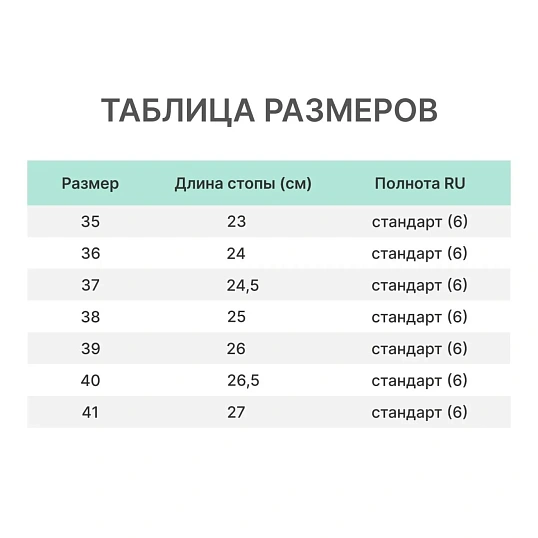 ТАБЛИЦА РАЗМЕРОВ

| Размер | Длина стопы (см) | Полнота RU |
|---|---|---|
| 35 | 23 | стандарт (6) |
| 36 | 24 | стандарт (6) |
| 37 | 24,5 | стандарт (6) |
| 38 | 25 | стандарт (6) |
| 39 | 26 | стандарт (6) |
| 40 | 26,5 | стандарт (6) |
| 41 | 27 | стандарт (6) |